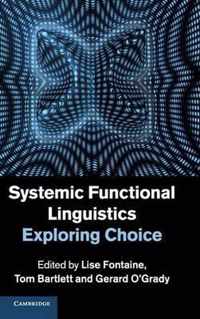 Systemic Functional Linguistics
Exploring Choice

Edited by Lise Fontaine, Tom Bartlett and Gerard O'Grady

CAMBRIDGE